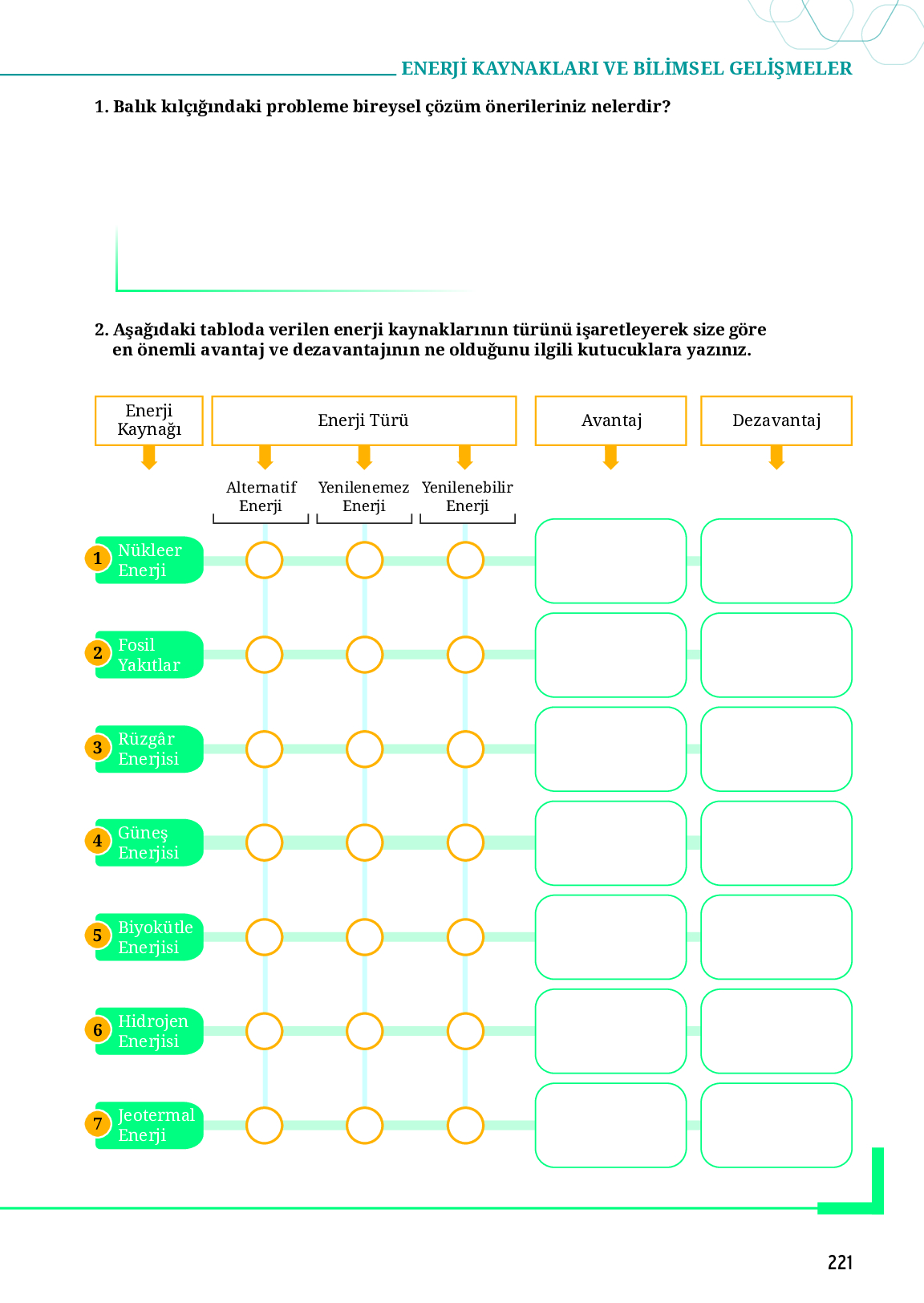 ENERJİ KAYNAKLARI VE BİLİMSEL GELİŞMELER

1. Balık kılçığındaki probleme bireysel çözüm önerileriniz nelerdir?

2. Aşağıdaki tabloda verilen enerji kaynaklarının türünü işaretleyerek size göre en önemli avantaj ve dezavantajının ne olduğunu ilgili kutucuklara yazınız.

Enerji Kaynağı

Enerji Türü

Avantaj

Dezavantaj

Alternatif Enerji

Yenilenemez Enerji

Yenilenebilir Enerji

1 Nükleer Enerji

2 Fosil Yakıtlar

3 Rüzgâr Enerjisi

4 Güneş Enerjisi

5 Biyokütle Enerjisi

6 Hidrojen Enerjisi

7 Jeotermal Enerji

221